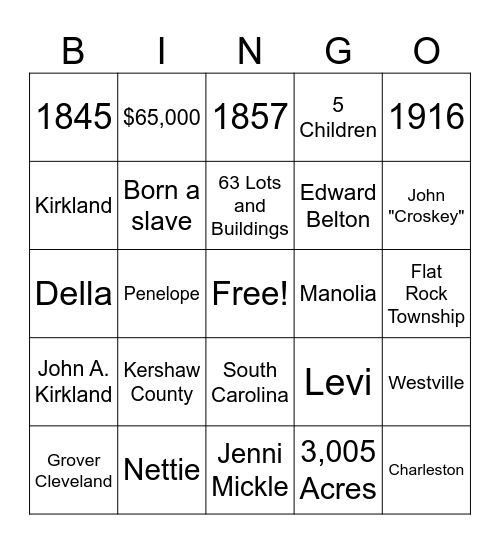 | B | I | N | G | O |
|---|---|---|---|---|
| 1845 | \$65,000 | 1857 | 5 Children | 1916 |
| Kirkland | Born a slave | 63 Lots and Buildings | Edward Belton | John "Croskey" |
| Della | Penelope | Free! | Manolia | Flat Rock Township |
| John A. Kirkland | Kershaw County | South Carolina | Levi | Westville |
| Grover Cleveland | Nettie | Jenni Mickle | 3,005 Acres | Charleston |